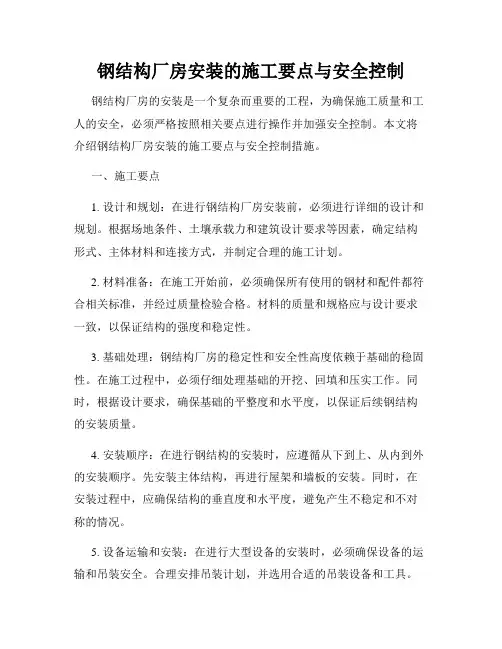 钢结构厂房安装的施工要点与安全控制

钢结构厂房的安装是一个复杂而重要的工程，为确保施工质量和工人的安全，必须严格按照相关要点进行操作并加强安全控制。本文将介绍钢结构厂房安装的施工要点与安全控制措施。

一、施工要点

1. 设计和规划：在进行钢结构厂房安装前，必须进行详细的设计和规划。根据场地条件、土壤承载力和建筑设计要求等因素，确定结构形式、主体材料和连接方式，并制定合理的施工计划。

2. 材料准备：在施工开始前，必须确保所有使用的钢材和配件都符合相关标准，并经过质量检验合格。材料的质量和规格应与设计要求一致，以保证结构的强度和稳定性。

3. 基础处理：钢结构厂房的稳定性和安全性高度依赖于基础的稳固性。在施工过程中，必须仔细处理基础的开挖、回填和压实工作。同时，根据设计要求，确保基础的平整度和水平度，以保证后续钢结构的安装质量。

4. 安装顺序：在进行钢结构的安装时，应遵循从下到上、从内到外的安装顺序。先安装主体结构，再进行屋架和墙板的安装。同时，在安装过程中，应确保结构的垂直度和水平度，避免产生不稳定和不对称的情况。

5. 设备运输和安装：在进行大型设备的安装时，必须确保设备的运输和吊装安全。合理安排吊装计划，并选用合适的吊装设备和工具。